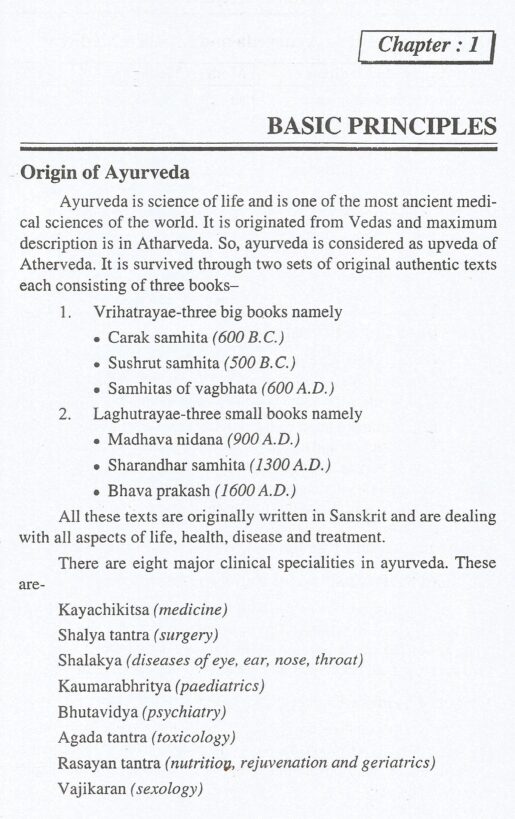 Chapter : 1

BASIC PRINCIPLES

Origin of Ayurveda

Ayurveda is science of life and is one of the most ancient medical sciences of the world. It is originated from Vedas and maximum description is in Atharveda. So, ayurveda is considered as upveda of Atherveda. It is survived through two sets of original authentic texts each consisting of three books–

1. Vrihatrayae-three big books namely
• Carak samhita (600 B.C.)
• Sushrut samhita (500 B.C.)
• Samhitas of vagbhata (600 A.D.)

2. Laghutrayae-three small books namely
• Madhava nidana (900 A.D.)
• Sharandhar samhita (1300 A.D.)
• Bhava prakash (1600 A.D.)

All these texts are originally written in Sanskrit and are dealing with all aspects of life, health, disease and treatment.

There are eight major clinical specialities in ayurveda. These are-

Kayachikitsa (medicine)
Shalya tantra (surgery)
Shalakya (diseases of eye, ear, nose, throat)
Kaumarabhritya (paediatrics)
Bhutavidya (psychiatry)
Agada tantra (toxicology)
Rasayan tantra (nutrition, rejuvenation and geriatrics)
Vajikaran (sexology)